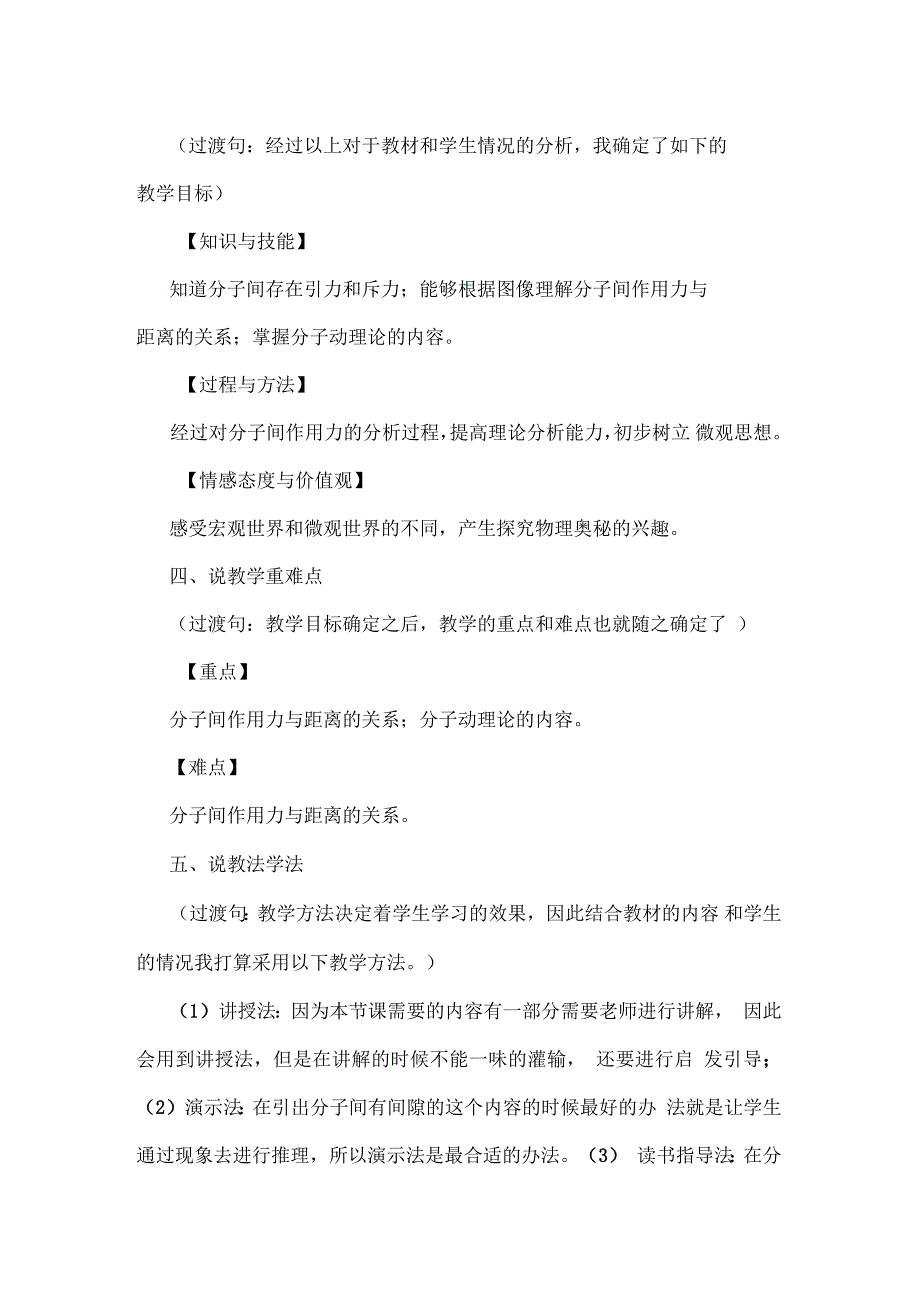 （过渡句：经过以上对于教材和学生情况的分析，我确定了如下的教学目标）

【知识与技能】

知道分子间存在引力和斥力；能够根据图像理解分子间作用力与距离的关系；掌握分子动理论的内容。

【过程与方法】

经过对分子间作用力的分析过程，提高理论分析能力，初步树立 微观思想。

【情感态度与价值观】

感受宏观世界和微观世界的不同，产生探究物理奥秘的兴趣。

四、说教学重难点

（过渡句：教学目标确定之后，教学的重点和难点也就随之确定了 ）

【重点】

分子间作用力与距离的关系；分子动理论的内容。

【难点】

分子间作用力与距离的关系。

五、说教法学法

（过渡句：教学方法决定着学生学习的效果，因此结合教材的内容 和学生的情况我打算采用以下教学方法。）

（1）讲授法：因为本节课需要的内容有一部分需要老师进行讲解， 因此会用到讲授法，但是在讲解的时候不能一味的灌输， 还要进行启 发引导；（2）演示法：在引出分子间有间隙的这个内容的时候最好的办 法就是让学生通过现象去进行推理，所以演示法是最合适的办法。（3） 读书指导法：在分